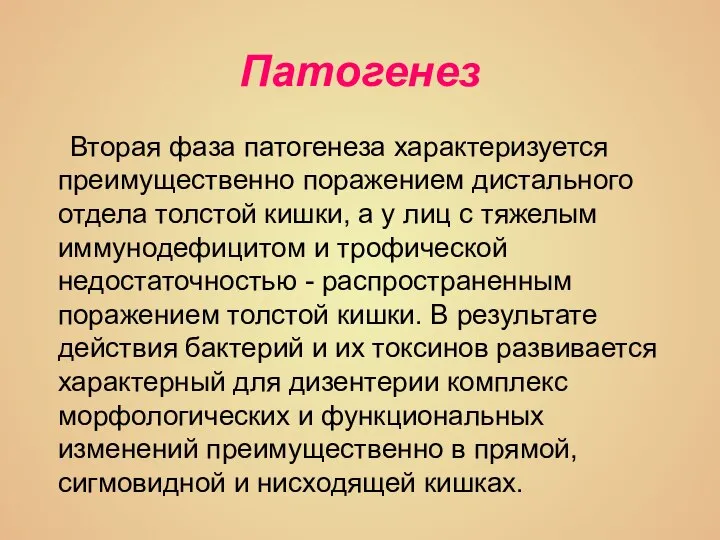 Патогенез

Вторая фаза патогенеза характеризуется преимущественно поражением дистального отдела толстой кишки, а у лиц с тяжелым иммунодефицитом и трофической недостаточностью - распространенным поражением толстой кишки. В результате действия бактерий и их токсинов развивается характерный для дизентерии комплекс морфологических и функциональных изменений преимущественно в прямой, сигмовидной и нисходящей кишках.